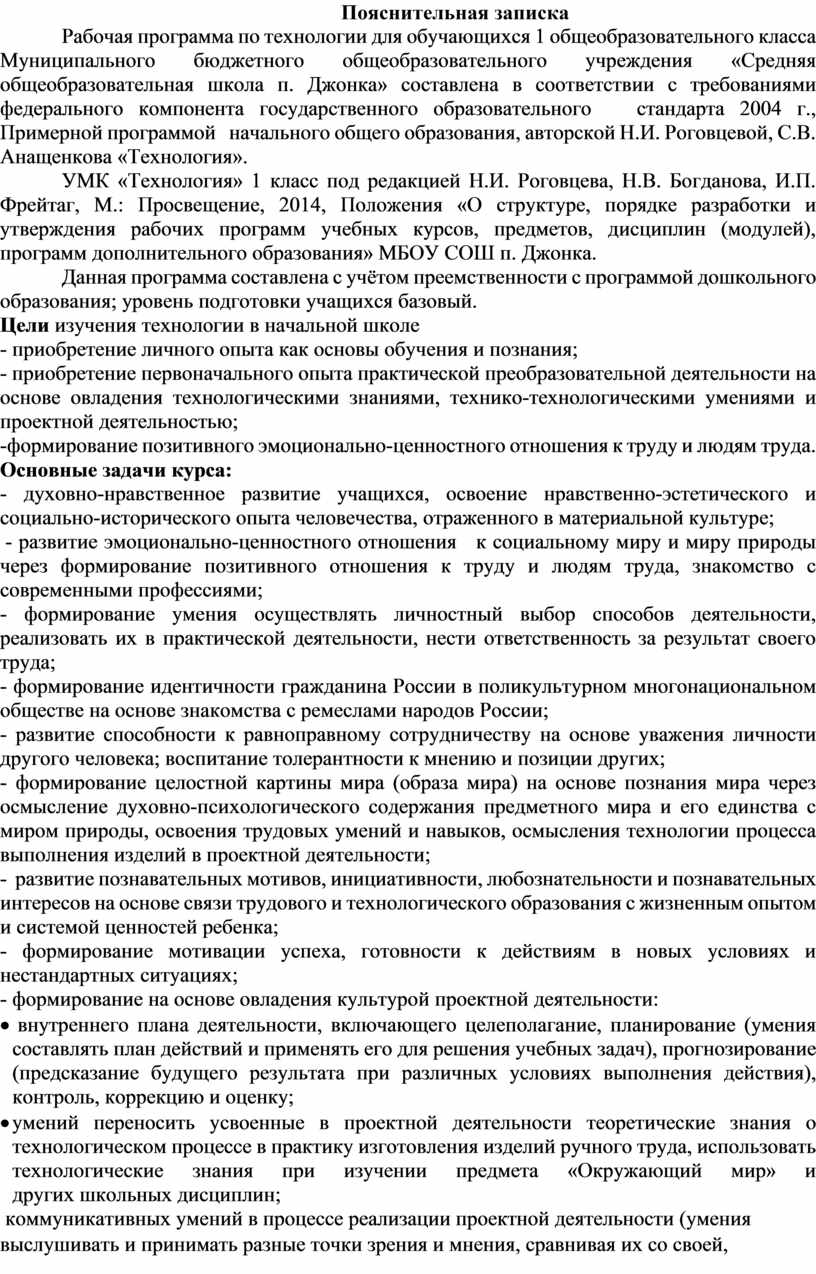 Пояснительная записка

Рабочая программа по технологии для обучающихся 1 общеобразовательного класса Муниципального бюджетного общеобразовательного учреждения «Средняя общеобразовательная школа п. Джонка» составлена в соответствии с требованиями федерального компонента государственного образовательного стандарта 2004 г., Примерной программой начального общего образования, авторской Н.И. Роговцевой, С.В. Анащенкова «Технология».

УМК «Технология» 1 класс под редакцией Н.И. Роговцева, Н.В. Богданова, И.П. Фрейтаг, М.: Просвещение, 2014, Положения «О структуре, порядке разработки и утверждения рабочих программ учебных курсов, предметов, дисциплин (модулей), программ дополнительного образования» МБОУ СОШ п. Джонка.

Данная программа составлена с учётом преемственности с программой дошкольного образования; уровень подготовки учащихся базовый.

Цели изучения технологии в начальной школе
- приобретение личного опыта как основы обучения и познания;
- приобретение первоначального опыта практической преобразовательной деятельности на основе овладения технологическими знаниями, технико-технологическими умениями и проектной деятельностью;
-формирование позитивного эмоционально-ценностного отношения к труду и людям труда.

Основные задачи курса:
- духовно-нравственное развитие учащихся, освоение нравственно-эстетического и социально-исторического опыта человечества, отраженного в материальной культуре;
- развитие эмоционально-ценностного отношения к социальному миру и миру природы через формирование позитивного отношения к труду и людям труда, знакомство с современными профессиями;
- формирование умения осуществлять личностный выбор способов деятельности, реализовать их в практической деятельности, нести ответственность за результат своего труда;
- формирование идентичности гражданина России в поликультурном многонациональном обществе на основе знакомства с ремеслами народов России;
- развитие способности к равноправному сотрудничеству на основе уважения личности другого человека; воспитание толерантности к мнению и позиции других;
- формирование целостной картины мира (образа мира) на основе познания мира через осмысление духовно-психологического содержания предметного мира и его единства с миром природы, освоения трудовых умений и навыков, осмысления технологии процесса выполнения изделий в проектной деятельности;
- развитие познавательных мотивов, инициативности, любознательности и познавательных интересов на основе связи трудового и технологического образования с жизненным опытом и системой ценностей ребенка;
- формирование мотивации успеха, готовности к действиям в новых условиях и нестандартных ситуациях;
- формирование на основе овладения культурой проектной деятельности:
• внутреннего плана деятельности, включающего целеполагание, планирование (умения составлять план действий и применять его для решения учебных задач), прогнозирование (предсказание будущего результата при различных условиях выполнения действия), контроль, коррекцию и оценку;
• умений переносить усвоенные в проектной деятельности теоретические знания о технологическом процессе в практику изготовления изделий ручного труда, использовать технологические знания при изучении предмета «Окружающий мир» и других школьных дисциплин;
коммуникативных умений в процессе реализации проектной деятельности (умения выслушивать и принимать разные точки зрения и мнения, сравнивая их со своей,